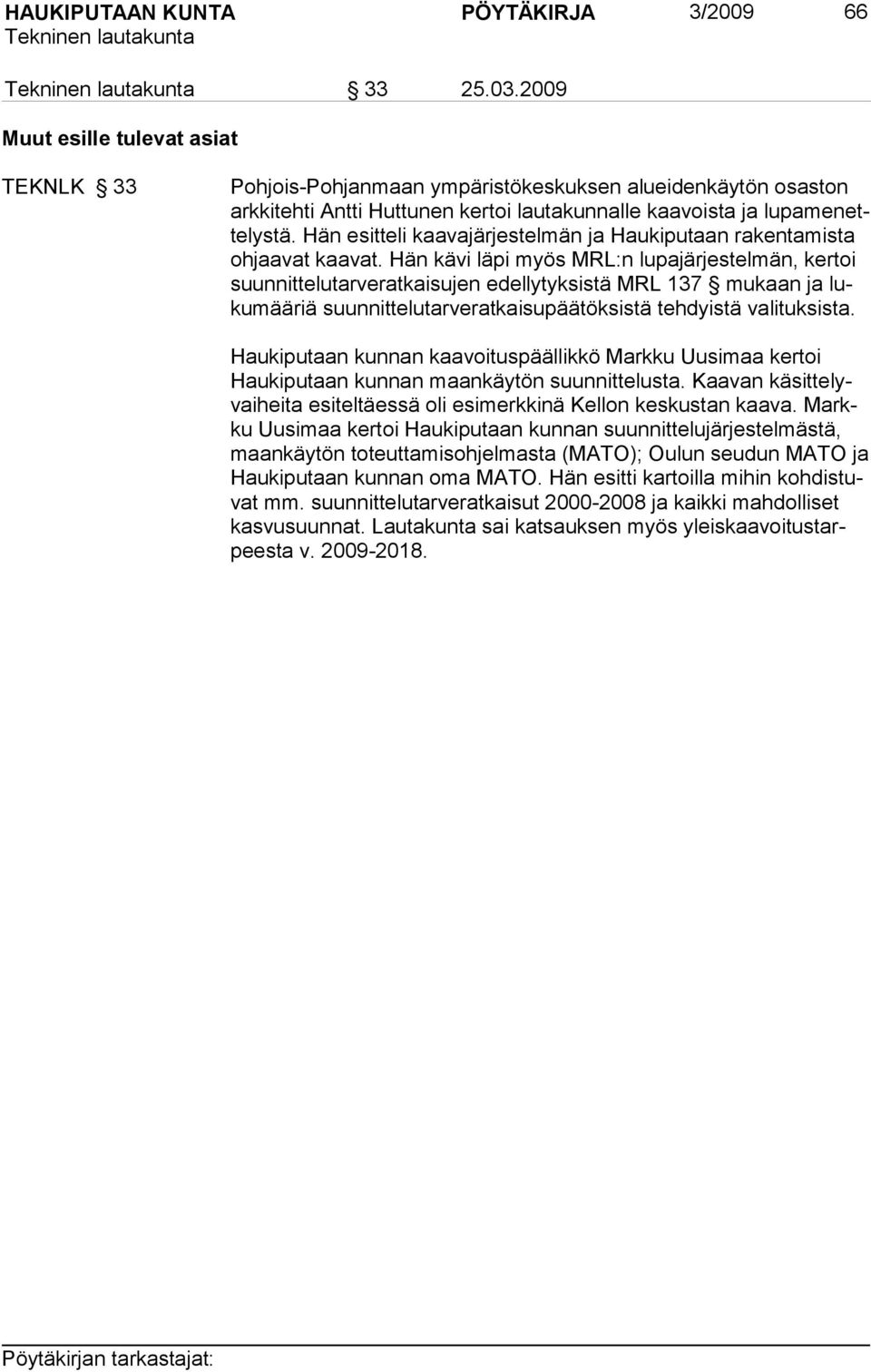 HAUKIPUTAAN KUNTA PÖYTÄKIRJA 3/2009 66
Tekninen lautakunta

Tekninen lautakunta § 33 25.03.2009

Muut esille tulevat asiat

TEKNLK § 33

Pohjois-Pohjanmaan ympäristökeskuksen alueidenkäytön osaston arkkitehti Antti Huttunen kertoi lautakunnalle kaavoista ja lupamenettelystä. Hän esitteli kaavajärjestelmän ja Haukiputaan rakentamista ohjaavat kaavat. Hän kävi läpi myös MRL:n lupajärjestelmän, kertoi suunnittelutarveratkaisujen edellytyksistä MRL 137 § mukaan ja lukumääriä suunnittelutarveratkaisupäätöksistä tehdyistä valituksista.

Haukiputaan kunnan kaavoituspäällikkö Markku Uusimaa kertoi Haukiputaan kunnan maankäytön suunnittelusta. Kaavan käsittelyvaiheita esiteltäessä oli esimerkkinä Kellon keskustan kaava. Markku Uusimaa kertoi Haukiputaan kunnan suunnittelujärjestelmästä, maankäytön toteuttamisohjelmasta (MATO); Oulun seudun MATO ja Haukiputaan kunnan oma MATO. Hän esitti kartoilla mihin kohdistuvat mm. suunnittelutarveratkaisut 2000-2008 ja kaikki mahdolliset kasvusuunnat. Lautakunta sai katsauksen myös yleiskaavoitustarpeesta v. 2009-2018.

Pöytäkirjan tarkastajat: